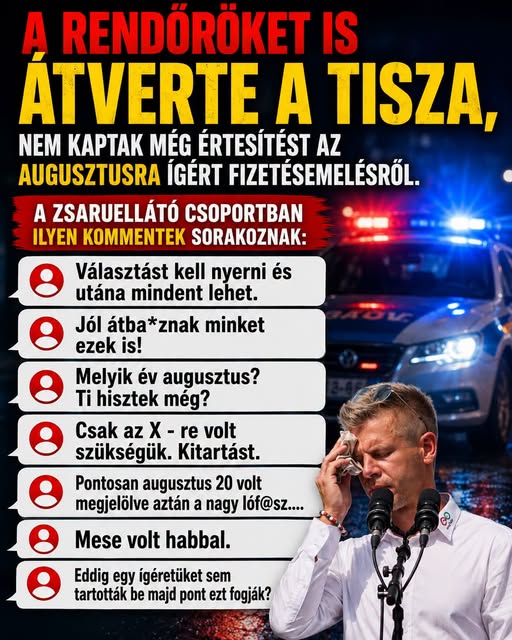 A RENDŐRÖKET IS ÁTVERTE A TISZA,

NEM KAPTAK MÉG ÉRTESÍTÉST AZ AUGUSZTUSRA ÍGÉRT FIZETÉSEMELÉSRŐL.

A ZSARUELLÁTÓ CSOPORTBAN ILYEN KOMMENTEK SORAKOZNAK:

Választást kell nyerni és utána mindent lehet.

Jól átba*znak minket ezek is!

Melyik év augusztus? Ti hisztek még?

Csak az X - re volt szükségük. Kitartást.

Pontosan augusztus 20 volt megjelölve aztán a nagy lóf@sz....

Mese volt habbal.

Eddig egy ígéretüket sem tartották be majd pont ezt fogják?